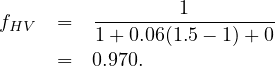 $f_{HV} = \frac{1}{1 + 0.06(1.5 - 1) + 0}$
$= 0.970.$